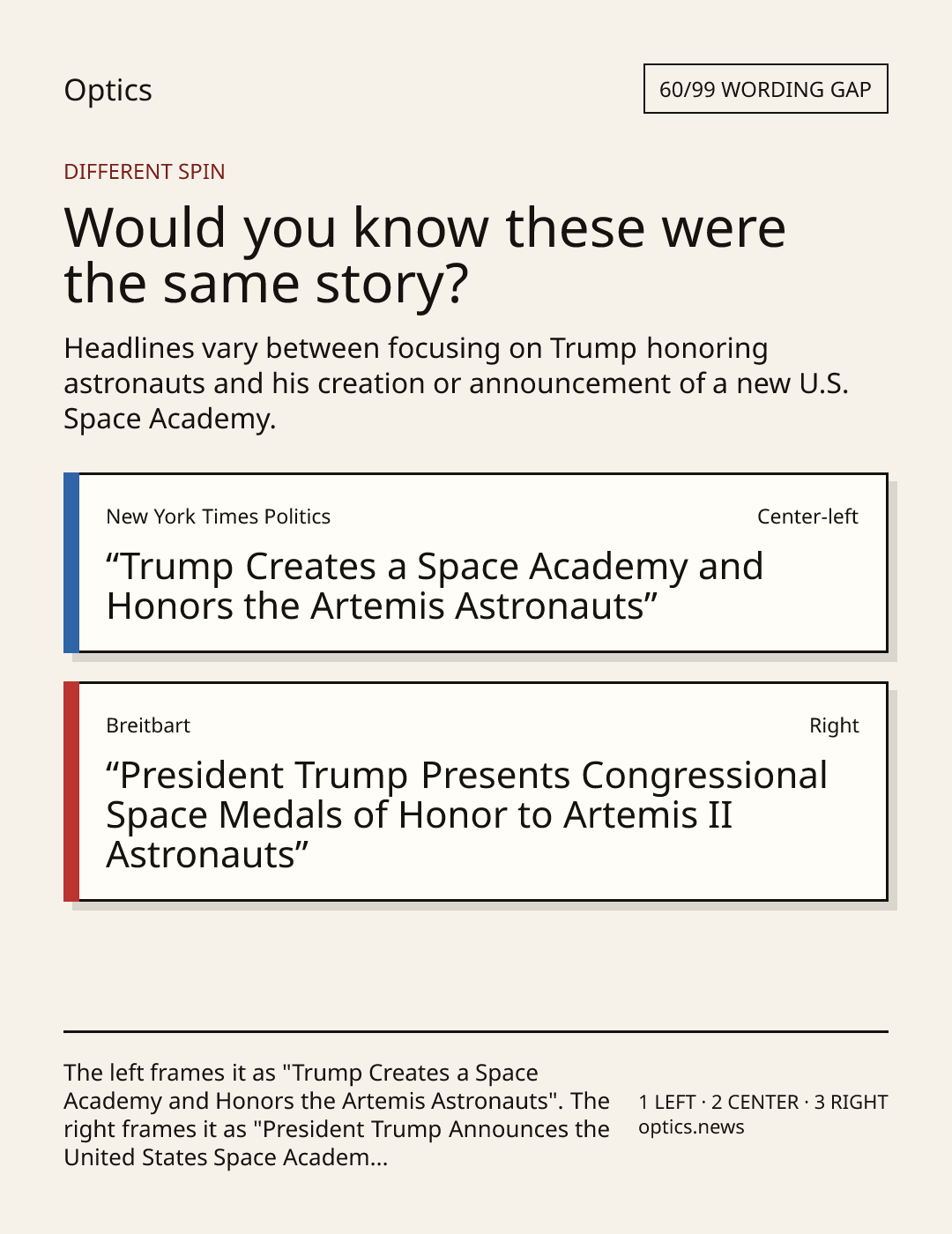 Optics

60/99 WORDING GAP

DIFFERENT SPIN

Would you know these were the same story?

Headlines vary between focusing on Trump honoring astronauts and his creation or announcement of a new U.S. Space Academy.

New York Times Politics

Center-left

"Trump Creates a Space Academy and Honors the Artemis Astronauts"

Breitbart

Right

"President Trump Presents Congressional Space Medals of Honor to Artemis II Astronauts"

The left frames it as "Trump Creates a Space Academy and Honors the Artemis Astronauts". The right frames it as "President Trump Announces the United States Space Academ...

1 LEFT · 2 CENTER · 3 RIGHT
optics.news